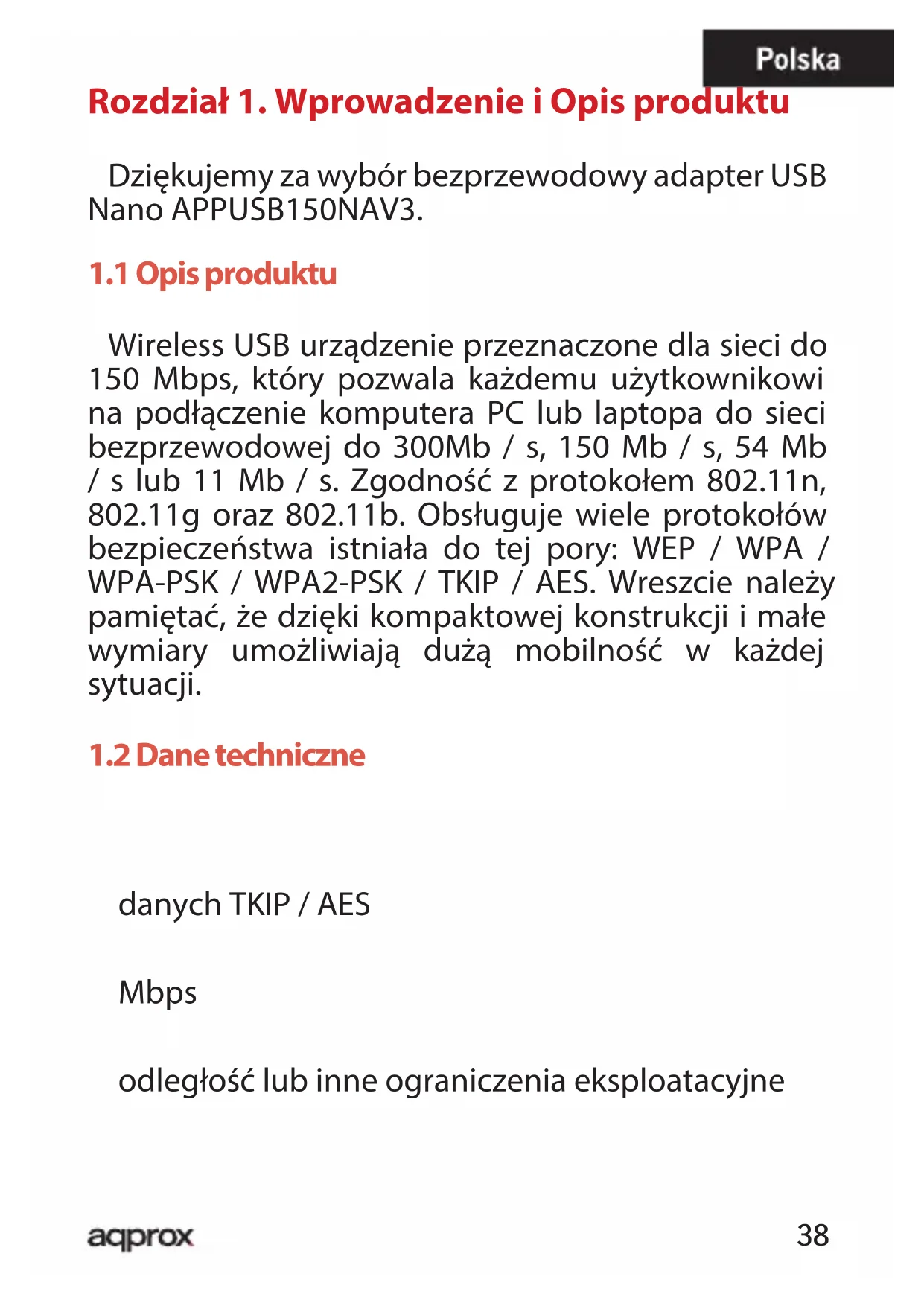 Polska

Rozdział 1. Wprowadzenie i Opis produktu

Dziękujemy za wybór bezprzewodowy adapter USB Nano APPUSB150NAV3.

1.1 Opis produktu

Wireless USB urządzenie przeznaczone dla sieci do 150 Mbps, który pozwala każdemu użytkownikowi na podłączenie komputera PC lub laptopa do sieci bezprzewodowej do 300Mb / s, 150 Mb / s, 54 Mb / s lub 11 Mb / s. Zgodność z protokołem 802.11n, 802.11g oraz 802.11b. Obsługuje wiele protokołów bezpieczeństwa istniała do tej pory: WEP / WPA / WPA-PSK / WPA2-PSK / TKIP / AES. Wreszcie należy pamiętać, że dzięki kompaktowej konstrukcji i małe wymiary umożliwiają dużą mobilność w każdej sytuacji.

1.2 Dane techniczne

danych TKIP / AES

Mbps

odległość lub inne ograniczenia eksploatacyjne

aqprox

38